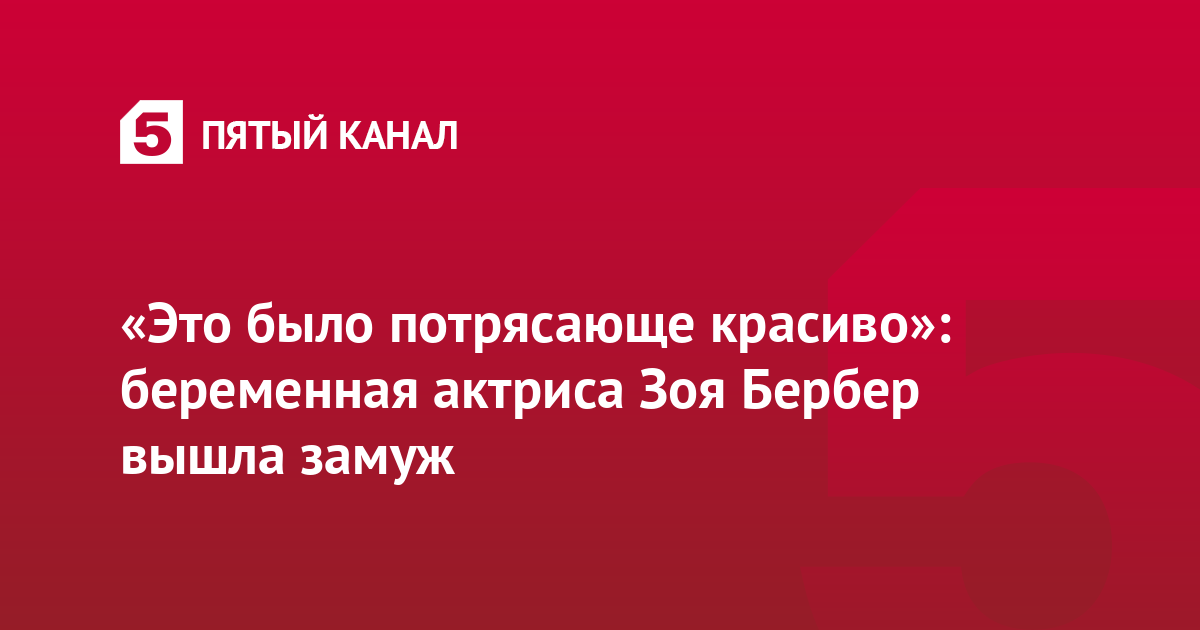 5 ПЯТЫЙ КАНАЛ

«Это было потрясающе красиво»: беременная актриса Зоя Бербер вышла замуж